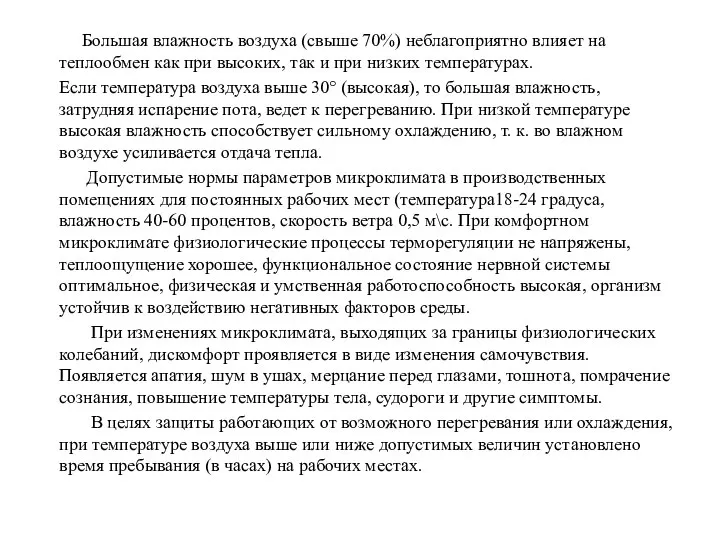 Большая влажность воздуха (свыше 70%) неблагоприятно влияет на теплообмен как при высоких, так и при низких температурах.

Если температура воздуха выше 30° (высокая), то большая влажность, затрудняя испарение пота, ведет к перегреванию. При низкой температуре высокая влажность способствует сильному охлаждению, т. к. во влажном воздухе усиливается отдача тепла.

Допустимые нормы параметров микроклимата в производственных помещениях для постоянных рабочих мест (температура18-24 градуса, влажность 40-60 процентов, скорость ветра 0,5 м\с. При комфортном микроклимате физиологические процессы терморегуляции не напряжены, теплоощущение хорошее, функциональное состояние нервной системы оптимальное, физическая и умственная работоспособность высокая, организм устойчив к воздействию негативных факторов среды.

При изменениях микроклимата, выходящих за границы физиологических колебаний, дискомфорт проявляется в виде изменения самочувствия. Появляется апатия, шум в ушах, мерцание перед глазами, тошнота, помрачение сознания, повышение температуры тела, судороги и другие симптомы.

В целях защиты работающих от возможного перегревания или охлаждения, при температуре воздуха выше или ниже допустимых величин установлено время пребывания (в часах) на рабочих местах.